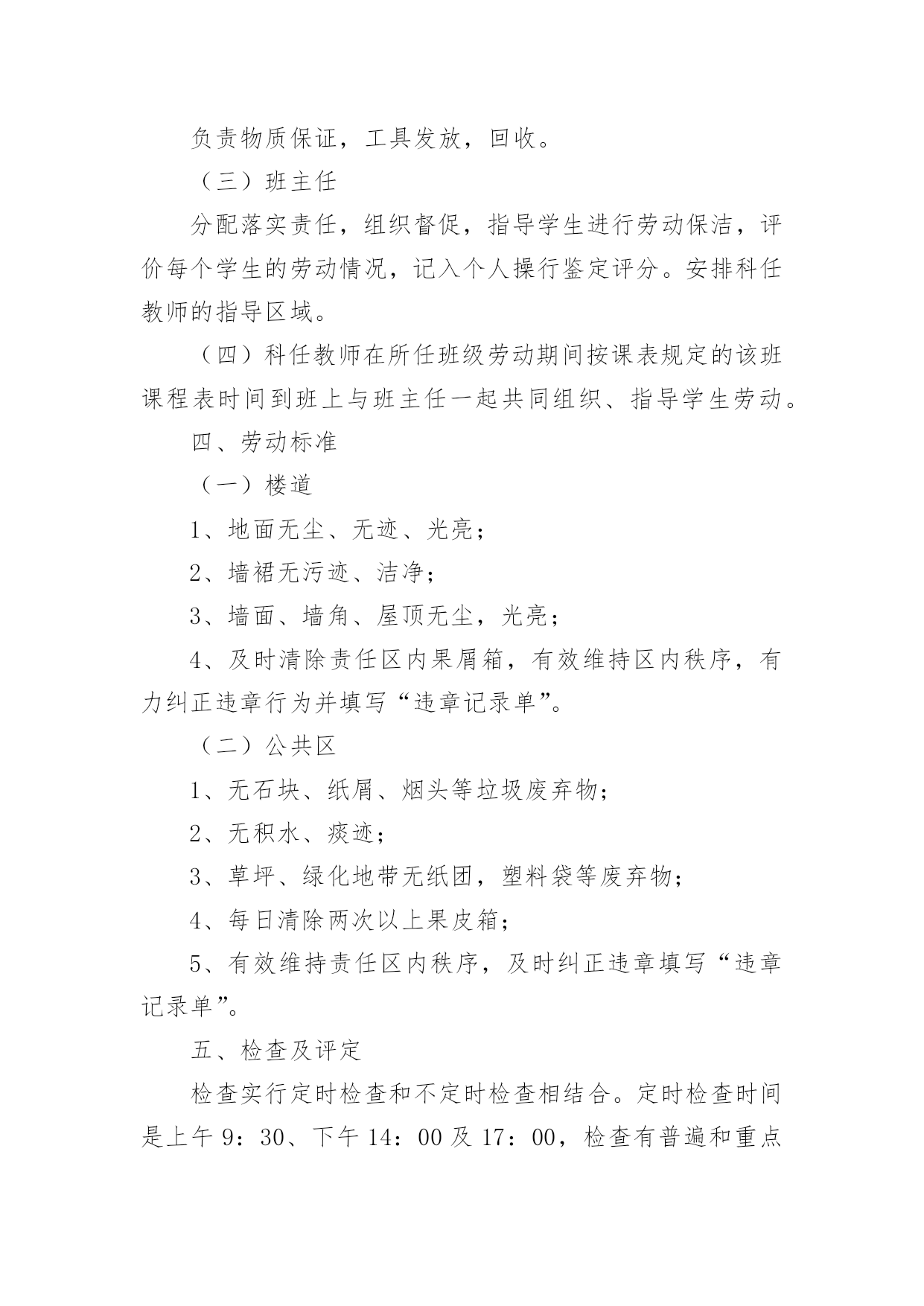 负责物质保证，工具发放，回收。

（三）班主任

分配落实责任，组织督促，指导学生进行劳动保洁，评价每个学生的劳动情况，记入个人操行鉴定评分。安排科任教师的指导区域。

（四）科任教师在所任班级劳动期间按课表规定的该班课程表时间到班上与班主任一起共同组织、指导学生劳动。

四、劳动标准

（一）楼道

1、地面无尘、无迹、光亮；

2、墙裙无污迹、洁净；

3、墙面、墙角、屋顶无尘，光亮；

4、及时清除责任区内果屑箱，有效维持区内秩序，有力纠正违章行为并填写“违章记录单”。

（二）公共区

1、无石块、纸屑、烟头等垃圾废弃物；

2、无积水、痰迹；

3、草坪、绿化地带无纸团，塑料袋等废弃物；

4、每日清除两次以上果皮箱；

5、有效维持责任区内秩序，及时纠正违章填写“违章记录单”。

五、检查及评定

检查实行定时检查和不定时检查相结合。定时检查时间是上午 9：30、下午 14：00 及 17：00，检查有普遍和重点